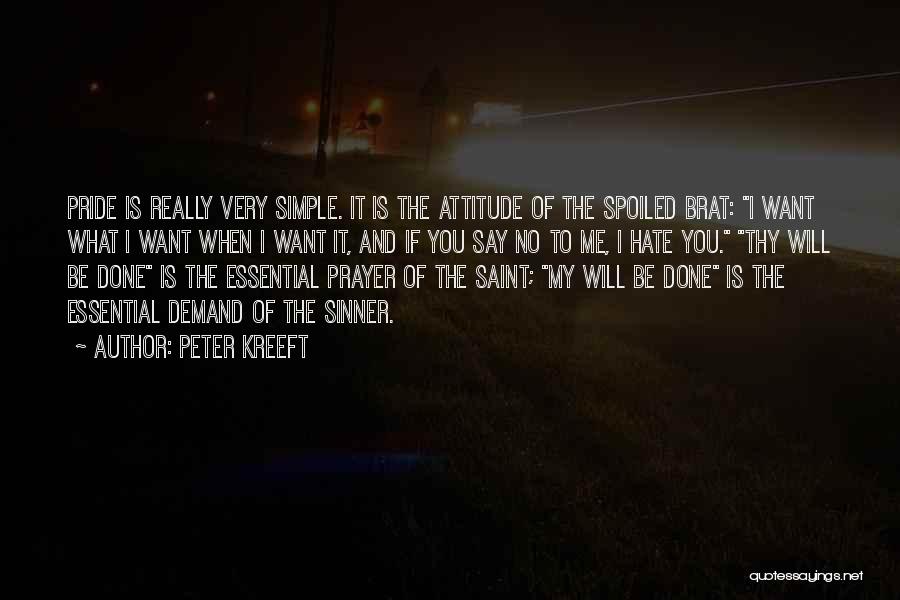 PRIDE IS REALLY VERY SIMPLE. IT IS THE ATTITUDE OF THE SPOILED BRAT: "I WANT WHAT I WANT WHEN I WANT IT, AND IF YOU SAY NO TO ME, I HATE YOU." "THY WILL BE DONE" IS THE ESSENTIAL PRAYER OF THE SAINT; "MY WILL BE DONE" IS THE ESSENTIAL DEMAND OF THE SINNER.

~ AUTHOR: PETER KREEFT

quotessayings.net